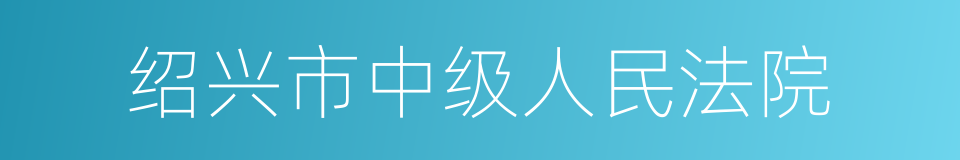 绍兴市中级人民法院